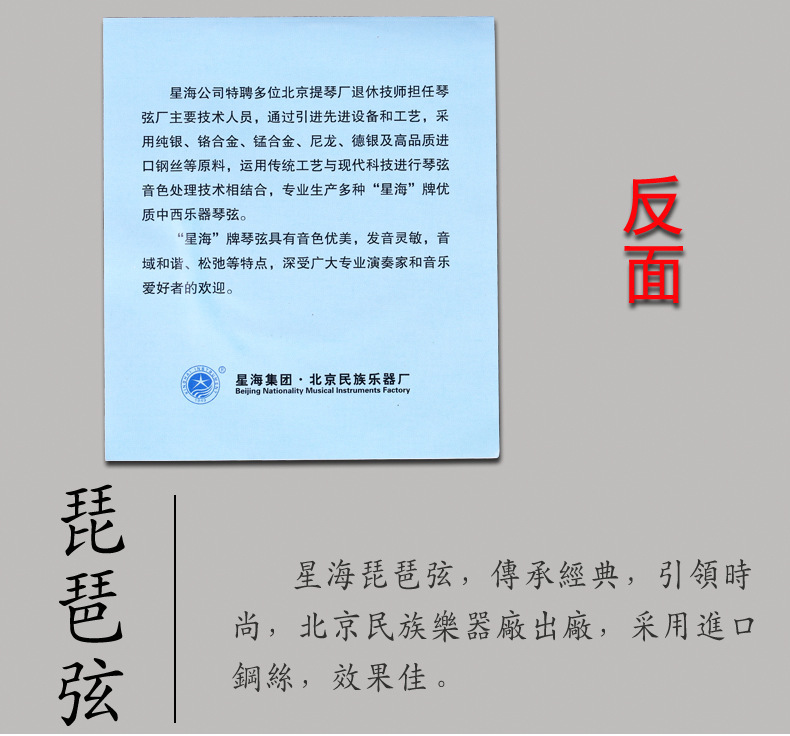 星海公司特聘多位北京提琴厂退休技师担任琴弦厂主要技术人员，通过引进先进设备和工艺，采用纯银、铬合金、锰合金、尼龙、德银及高品质进口钢丝等原料，运用传统工艺与现代科技进行琴弦音色处理技术相结合，专业生产多种“星海”牌优质中西乐器琴弦。

“星海”牌琴弦具有音色优美，发音灵敏，音域和谐、松弛等特点，深受广大专业演奏家和音乐爱好者的欢迎。

星海集团·北京民族乐器厂
Beijing Nationality Musical Instruments Factory

反面

琵琶弦

星海琵琶弦，傳承經典，引領時尚，北京民族樂器廠出廠，采用進口鋼絲，效果佳。